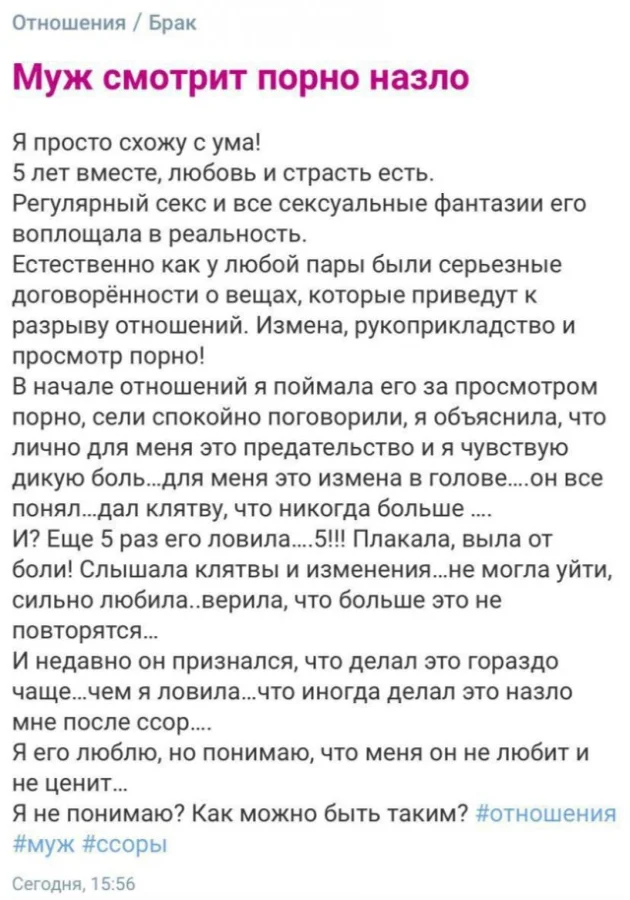 Отношения / Брак

Муж смотрит порно назло

Я просто схожу с ума!
5 лет вместе, любовь и страсть есть.
Регулярный секс и все сексуальные фантазии его воплощала в реальность.
Естественно как у любой пары были серьезные договорённости о вещах, которые приведут к разрыву отношений. Измена, рукоприкладство и просмотр порно!
В начале отношений я поймала его за просмотром порно, сели спокойно поговорили, я объяснила, что лично для меня это предательство и я чувствую дикую боль...для меня это измена в голове....он все понял...дал клятву, что никогда больше ....
И? Еще 5 раз его ловила....5!!! Плакала, выла от боли! Слышала клятвы и изменения...не могла уйти, сильно любила..верила, что больше это не повторятся...
И недавно он признался, что делал это гораздо чаще...чем я ловила...что иногда делал это назло мне после ссор....
Я его люблю, но понимаю, что меня он не любит и не ценит...
Я не понимаю? Как можно быть таким? #отношения #муж #ссоры

Сегодня, 15:56